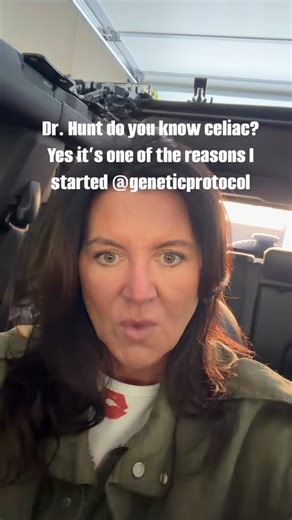 Dr. Hunt do you know celiac? Yes it's one of the reasons I started @geneticprotocol